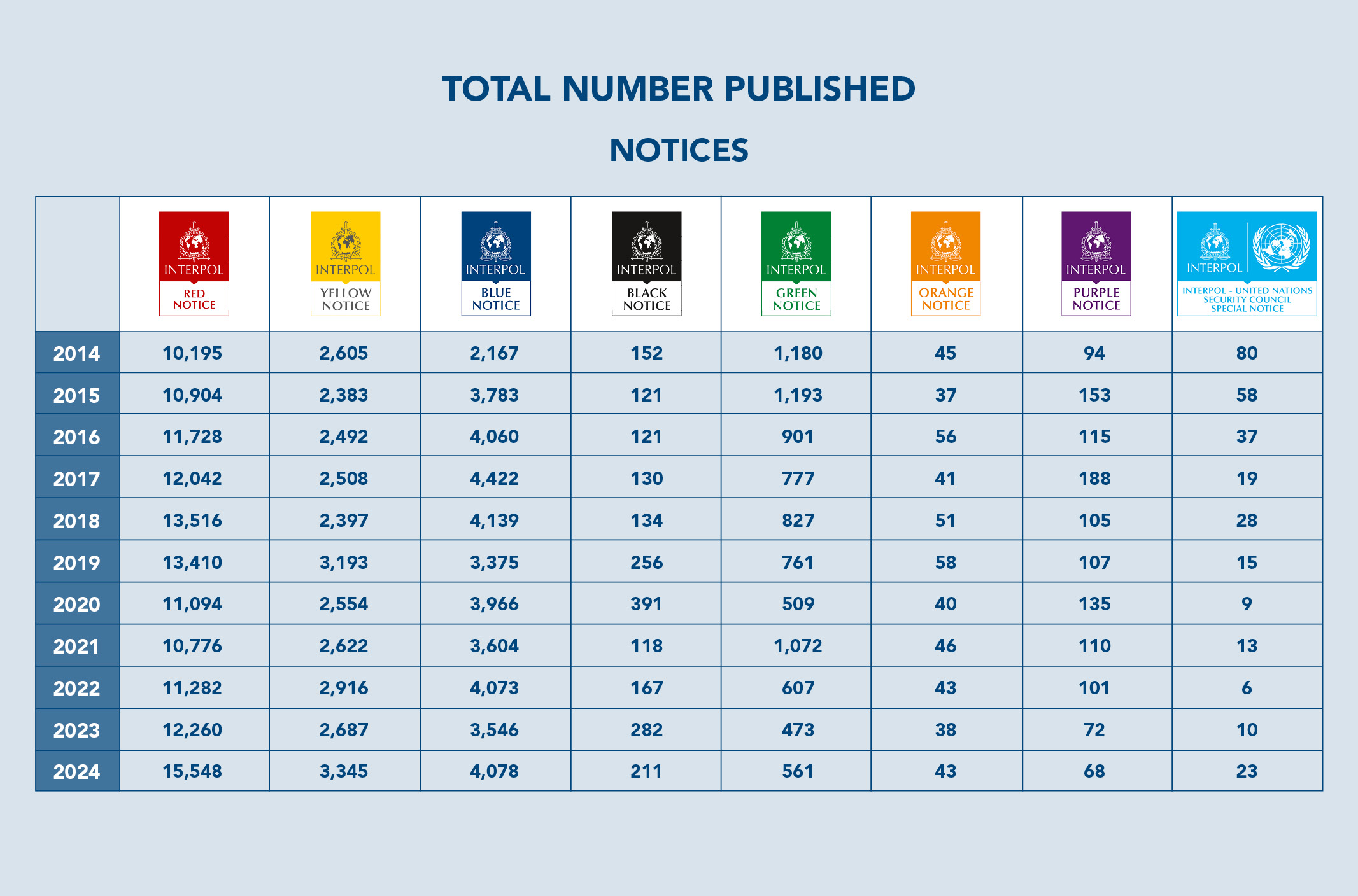 TOTAL NUMBER PUBLISHED

NOTICES

| | INTERPOL RED NOTICE | INTERPOL YELLOW NOTICE | INTERPOL BLUE NOTICE | INTERPOL BLACK NOTICE | INTERPOL GREEN NOTICE | INTERPOL ORANGE NOTICE | INTERPOL PURPLE NOTICE | INTERPOL INTERPOL - UNITED NATIONS SECURITY COUNCIL SPECIAL NOTICE |
|---|---|---|---|---|---|---|---|---|
| 2014 | 10,195 | 2,605 | 2,167 | 152 | 1,180 | 45 | 94 | 80 |
| 2015 | 10,904 | 2,383 | 3,783 | 121 | 1,193 | 37 | 153 | 58 |
| 2016 | 11,728 | 2,492 | 4,060 | 121 | 901 | 56 | 115 | 37 |
| 2017 | 12,042 | 2,508 | 4,422 | 130 | 777 | 41 | 188 | 19 |
| 2018 | 13,516 | 2,397 | 4,139 | 134 | 827 | 51 | 105 | 28 |
| 2019 | 13,410 | 3,193 | 3,375 | 256 | 761 | 58 | 107 | 15 |
| 2020 | 11,094 | 2,554 | 3,966 | 391 | 509 | 40 | 135 | 9 |
| 2021 | 10,776 | 2,622 | 3,604 | 118 | 1,072 | 46 | 110 | 13 |
| 2022 | 11,282 | 2,916 | 4,073 | 167 | 607 | 43 | 101 | 6 |
| 2023 | 12,260 | 2,687 | 3,546 | 282 | 473 | 38 | 72 | 10 |
| 2024 | 15,548 | 3,345 | 4,078 | 211 | 561 | 43 | 68 | 23 |